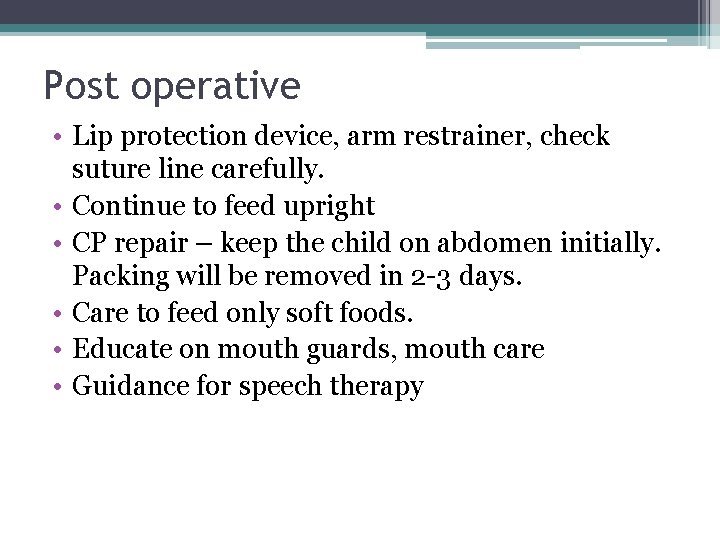 Post operative

• Lip protection device, arm restrainer, check suture line carefully.
• Continue to feed upright
• CP repair – keep the child on abdomen initially. Packing will be removed in 2-3 days.
• Care to feed only soft foods.
• Educate on mouth guards, mouth care
• Guidance for speech therapy